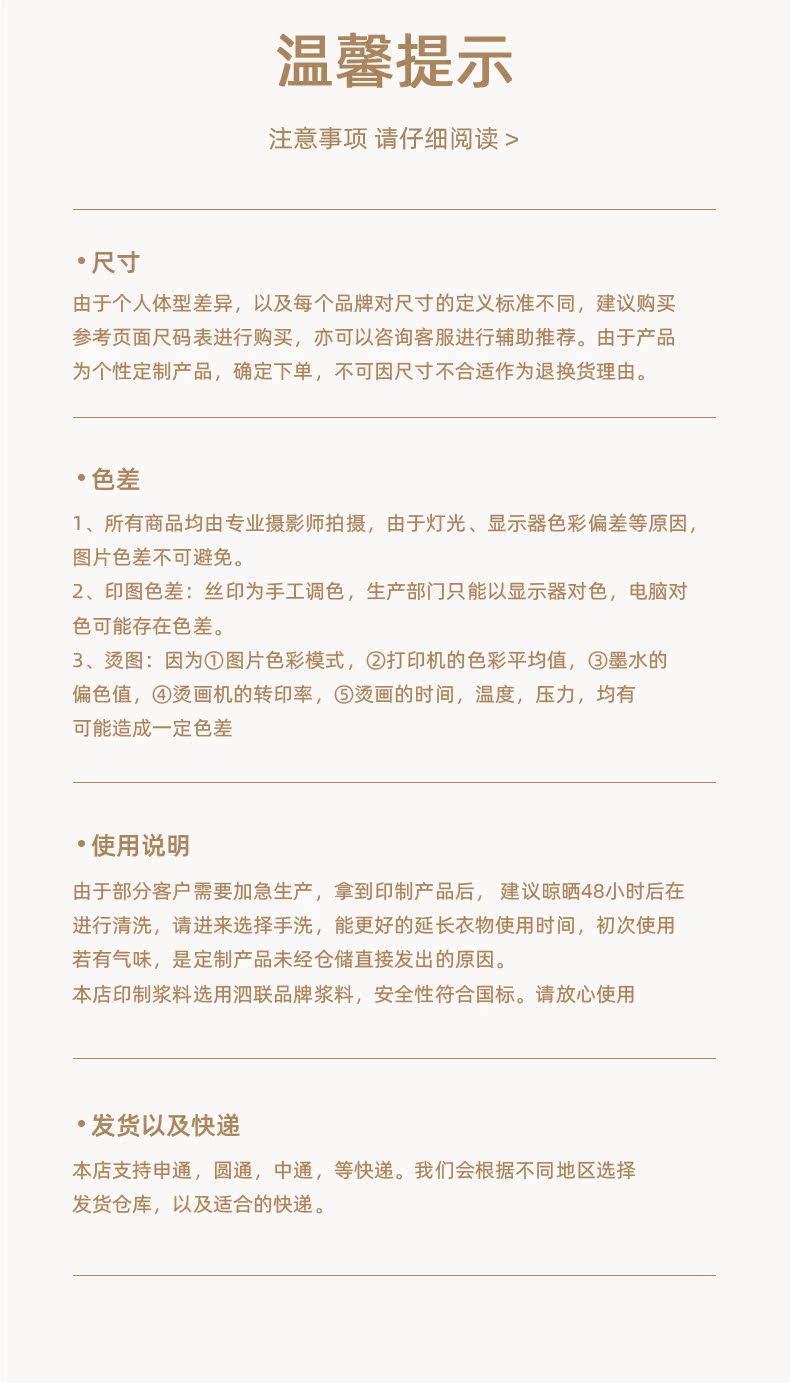 温馨提示

注意事项 请仔细阅读 >

• 尺寸

由于个人体型差异，以及每个品牌对尺寸的定义标准不同，建议购买参考页面尺码表进行购买，亦可以咨询客服进行辅助推荐。由于产品为个性定制产品，确定下单，不可因尺寸不合适作为退换货理由。

• 色差

1、所有商品均由专业摄影师拍摄，由于灯光、显示器色彩偏差等原因，图片色差不可避免。
2、印图色差：丝印为手工调色，生产部门只能以显示器对色，电脑对色可能存在色差。
3、烫图：因为①图片色彩模式，②打印机的色彩平均值，③墨水的偏色值，④烫画机的转印率，⑤烫画的时间，温度，压力，均有可能造成一定色差

• 使用说明

由于部分客户需要加急生产，拿到印制产品后， 建议晾晒48小时后在进行清洗，请进来选择手洗，能更好的延长衣物使用时间，初次使用若有气味，是定制产品未经仓储直接发出的原因。
本店印制浆料选用泗联品牌浆料，安全性符合国标。请放心使用

• 发货以及快递

本店支持申通，圆通，中通，等快递。我们会根据不同地区选择发货仓库，以及适合的快递。